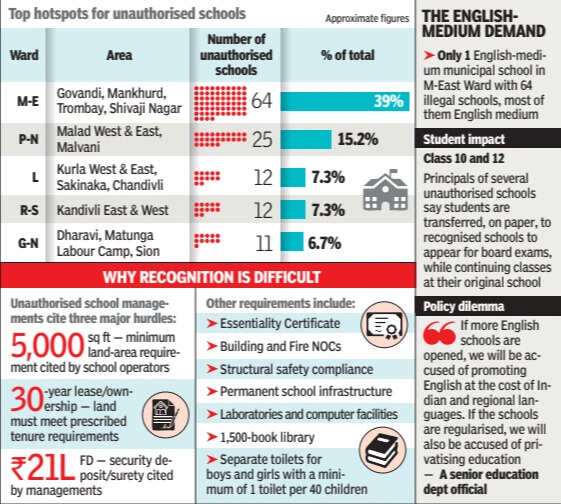 Top hotspots for unauthorised schools

Approximate figures

| Ward | Area | Number of unauthorised schools | % of total |
|---|---|---|---|
| M-E | Govandi, Mankhurd, Trombay, Shivaji Nagar | 64 | 39% |
| P-N | Malad West & East, Malvani | 25 | 15.2% |
| L | Kurla West & East, Sakinaka, Chandivli | 12 | 7.3% |
| R-S | Kandivli East & West | 12 | 7.3% |
| G-N | Dharavi, Matunga Labour Camp, Sion | 11 | 6.7% |

WHY RECOGNITION IS DIFFICULT

Unauthorised school managements cite three major hurdles:

5,000 sq ft — minimum land-area requirement cited by school operators

30-year lease/ownership — land must meet prescribed tenure requirements

₹21L FD — security deposit/surety cited by managements

Other requirements include:

➤ Essentiality Certificate
➤ Building and Fire NOCs
➤ Structural safety compliance
➤ Permanent school infrastructure
➤ Laboratories and computer facilities
➤ 1,500-book library
➤ Separate toilets for boys and girls with a minimum of 1 toilet per 40 children

THE ENGLISH-MEDIUM DEMAND

➤ Only 1 English-medium municipal school in M-East Ward with 64 illegal schools, most of them English medium

Student impact

Class 10 and 12

Principals of several unauthorised schools say students are transferred, on paper, to recognised schools to appear for board exams, while continuing classes at their original school

Policy dilemma

If more English schools are opened, we will be accused of promoting English at the cost of Indian and regional languages. If the schools are regularised, we will also be accused of privatising education
— A senior education dept official